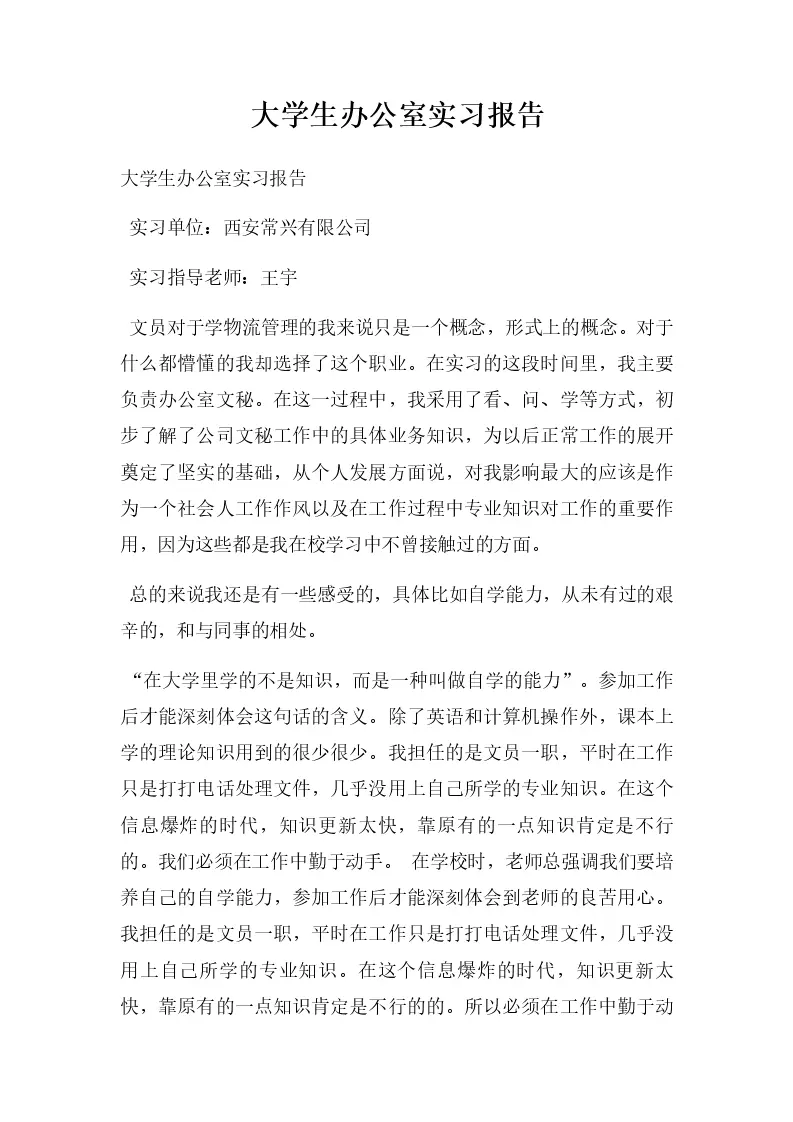 大学生办公室实习报告

大学生办公室实习报告

实习单位：西安常兴有限公司

实习指导老师：王宇

文员对于学物流管理的我来说只是一个概念，形式上的概念。对于什么都懵懂的我却选择了这个职业。在实习的这段时间里，我主要负责办公室文秘。在这一过程中，我采用了看、问、学等方式，初步了解了公司文秘工作中的具体业务知识，为以后正常工作的展开奠定了坚实的基础，从个人发展方面说，对我影响最大的应该是作为一个社会人工作作风以及在工作过程中专业知识对工作的重要作用，因为这些都是我在校学习中不曾接触过的方面。

总的来说我还是有一些感受的，具体比如自学能力，从未有过的艰辛的，和与同事的相处。

“在大学里学的不是知识，而是一种叫做自学的能力”。参加工作后才能深刻体会这句话的含义。除了英语和计算机操作外，课本上学的理论知识用到的很少很少。我担任的是文员一职，平时在工作只是打打电话处理文件，几乎没用上自己所学的专业知识。在这个信息爆炸的时代，知识更新太快，靠原有的一点知识肯定是不行的。我们必须在工作中勤于动手。 在学校时，老师总强调我们要培养自己的自学能力，参加工作后才能深刻体会到老师的良苦用心。我担任的是文员一职，平时在工作只是打打电话处理文件，几乎没用上自己所学的专业知识。在这个信息爆炸的时代，知识更新太快，靠原有的一点知识肯定是不行的的。所以必须在工作中勤于动